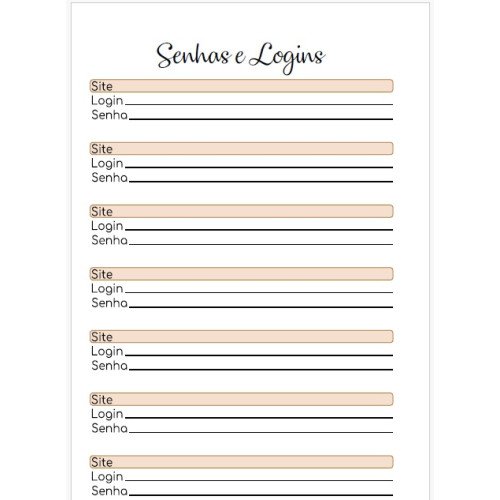 Senhas e Logins

Site
Login
Senha

Site
Login
Senha

Site
Login
Senha

Site
Login
Senha

Site
Login
Senha

Site
Login
Senha

Site
Login
Senha